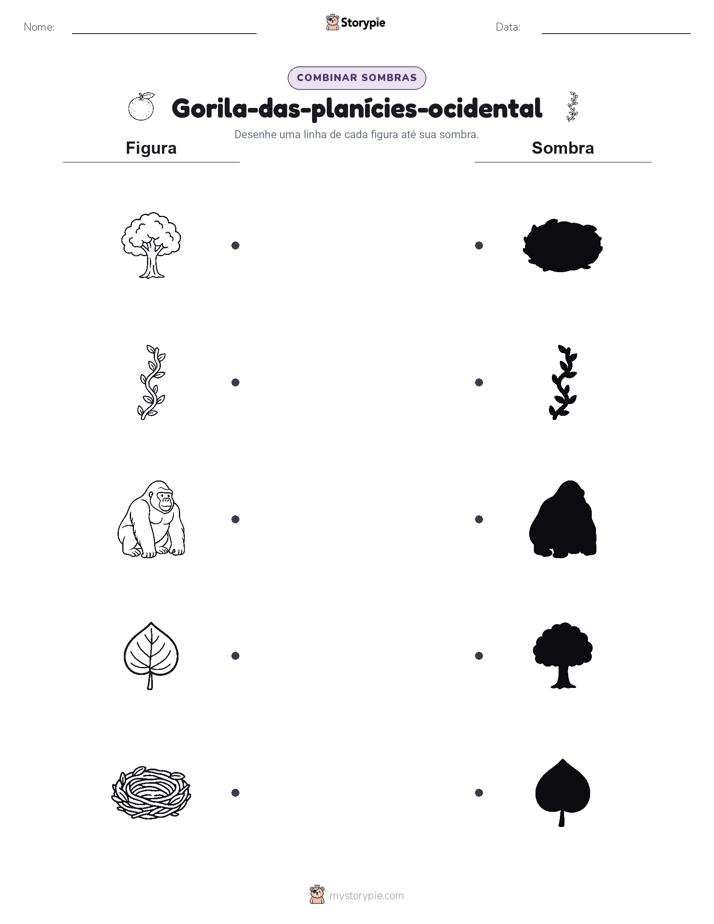 Nome:

Storypie

Data:

COMBINAR SOMBRAS

Gorila-das-planícies-ocidental

Desenhe uma linha de cada figura até sua sombra.

Figura

Sombra

mystorypie.com